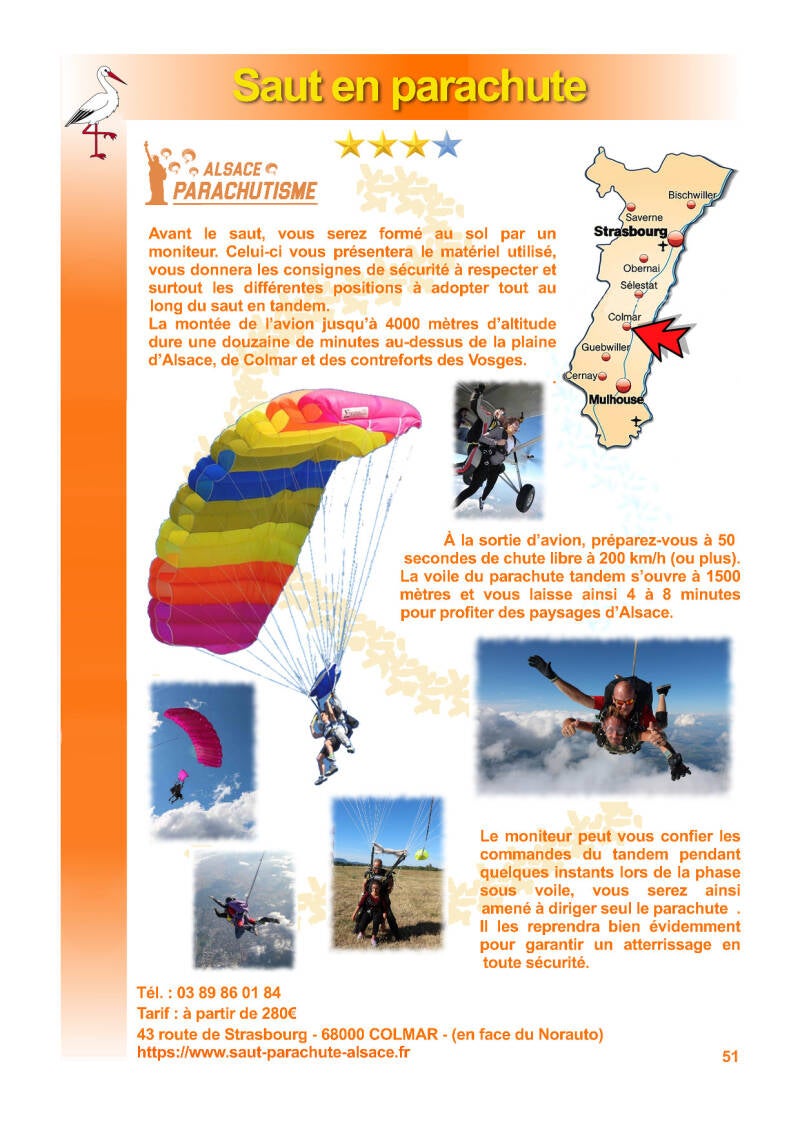 Saut en parachute

ALSACE PARACHUTISME

Bischwiller
Saverne
Strasbourg
Obernai
Sélestat
Colmar
Guebwiller
Cernay
Mulhouse

Avant le saut, vous serez formé au sol par un moniteur. Celui-ci vous présentera le matériel utilisé, vous donnera les consignes de sécurité à respecter et surtout les différentes positions à adopter tout au long du saut en tandem.
La montée de l'avion jusqu'à 4000 mètres d'altitude dure une douzaine de minutes au-dessus de la plaine d'Alsace, de Colmar et des contreforts des Vosges.

À la sortie d'avion, préparez-vous à 50 secondes de chute libre à 200 km/h (ou plus). La voile du parachute tandem s'ouvre à 1500 mètres et vous laisse ainsi 4 à 8 minutes pour profiter des paysages d'Alsace.

Le moniteur peut vous confier les commandes du tandem pendant quelques instants lors de la phase sous voile, vous serez ainsi amené à diriger seul le parachute . Il les reprendra bien évidemment pour garantir un atterrissage en toute sécurité.

Tél. : 03 89 86 01 84
Tarif : à partir de 280€
43 route de Strasbourg - 68000 COLMAR - (en face du Norauto)
https://www.saut-parachute-alsace.fr

51